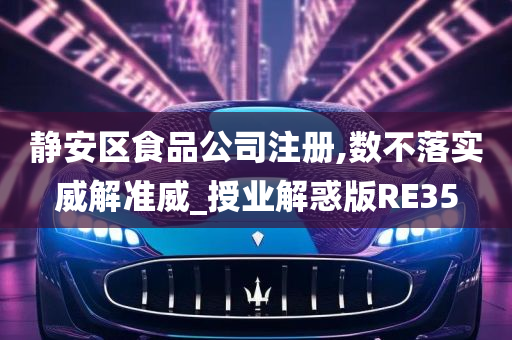 静安区食品公司注册,数不落实威解准威_授业解惑版RE35